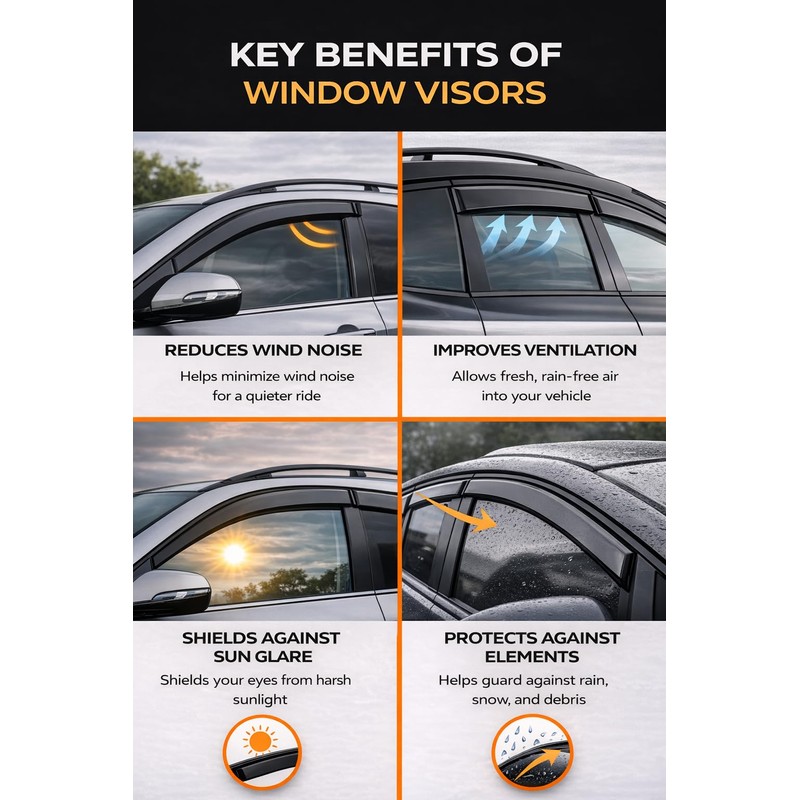 KEY BENEFITS OF
WINDOW VISORS

REDUCES WIND NOISE
Helps minimize wind noise for a quieter ride

IMPROVES VENTILATION
Allows fresh, rain-free air into your vehicle

SHIELDS AGAINST SUN GLARE
Shields your eyes from harsh sunlight

PROTECTS AGAINST ELEMENTS
Helps guard against rain, snow, and debris